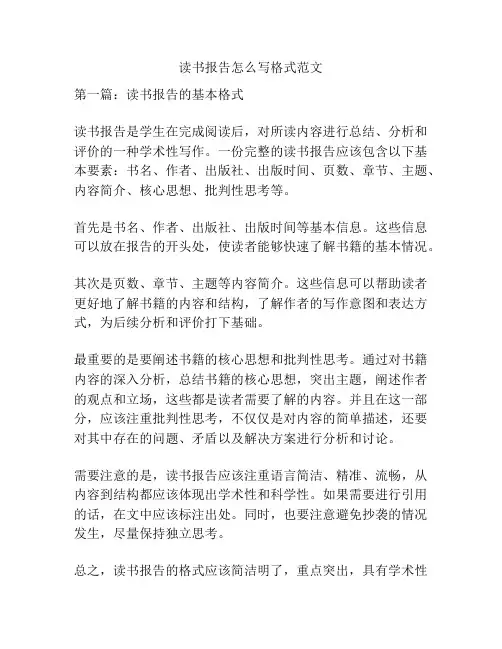 读书报告怎么写格式范文

第一篇：读书报告的基本格式

读书报告是学生在完成阅读后，对所读内容进行总结、分析和评价的一种学术性写作。一份完整的读书报告应该包含以下基本要素：书名、作者、出版社、出版时间、页数、章节、主题、内容简介、核心思想、批判性思考等。

首先是书名、作者、出版社、出版时间等基本信息。这些信息可以放在报告的开头处，使读者能够快速了解书籍的基本情况。

其次是页数、章节、主题等内容简介。这些信息可以帮助读者更好地了解书籍的内容和结构，了解作者的写作意图和表达方式，为后续分析和评价打下基础。

最重要的是要阐述书籍的核心思想和批判性思考。通过对书籍内容的深入分析，总结书籍的核心思想，突出主题，阐述作者的观点和立场，这些都是读者需要了解的内容。并且在这一部分，应该注重批判性思考，不仅仅是对内容的简单描述，还要对其中存在的问题、矛盾以及解决方案进行分析和讨论。

需要注意的是，读书报告应该注重语言简洁、精准、流畅，从内容到结构都应该体现出学术性和科学性。如果需要进行引用的话，在文中应该标注出处。同时，也要注意避免抄袭的情况发生，尽量保持独立思考。

总之，读书报告的格式应该简洁明了，重点突出，具有学术性